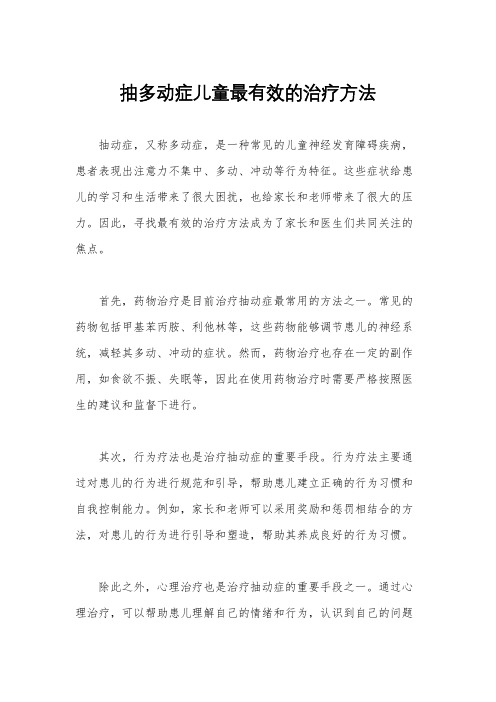 抽多动症儿童最有效的治疗方法

抽动症，又称多动症，是一种常见的儿童神经发育障碍疾病，患者表现出注意力不集中、多动、冲动等行为特征。这些症状给患儿的学习和生活带来了很大困扰，也给家长和老师带来了很大的压力。因此，寻找最有效的治疗方法成为了家长和医生们共同关注的焦点。

首先，药物治疗是目前治疗抽动症最常用的方法之一。常见的药物包括甲基苯丙胺、利他林等，这些药物能够调节患儿的神经系统，减轻其多动、冲动的症状。然而，药物治疗也存在一定的副作用，如食欲不振、失眠等，因此在使用药物治疗时需要严格按照医生的建议和监督下进行。

其次，行为疗法也是治疗抽动症的重要手段。行为疗法主要通过对患儿的行为进行规范和引导，帮助患儿建立正确的行为习惯和自我控制能力。例如，家长和老师可以采用奖励和惩罚相结合的方法，对患儿的行为进行引导和塑造，帮助其养成良好的行为习惯。

除此之外，心理治疗也是治疗抽动症的重要手段之一。通过心理治疗，可以帮助患儿理解自己的情绪和行为，认识到自己的问题